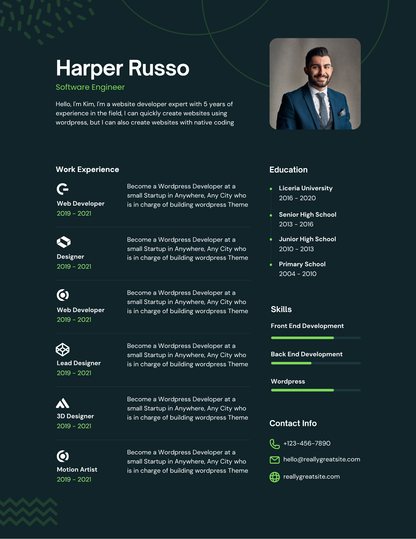 Harper Russo

Software Engineer

Hello, I'm Kim, I'm a website developer expert with 5 years of experience in the field, I can quickly create websites using wordpress, but I can also create websites with native coding

Work Experience

Web Developer
2019 - 2021

Become a Wordpress Developer at a small Startup in Anywhere, Any City who is in charge of building wordpress Theme

Designer
2019 - 2021

Become a Wordpress Developer at a small Startup in Anywhere, Any City who is in charge of building wordpress Theme

Web Developer
2019 - 2021

Become a Wordpress Developer at a small Startup in Anywhere, Any City who is in charge of building wordpress Theme

Lead Designer
2019 - 2021

Become a Wordpress Developer at a small Startup in Anywhere, Any City who is in charge of building wordpress Theme

3D Designer
2019 - 2021

Become a Wordpress Developer at a small Startup in Anywhere, Any City who is in charge of building wordpress Theme

Motion Artist
2019 - 2021

Become a Wordpress Developer at a small Startup in Anywhere, Any City who is in charge of building wordpress Theme

Education

Liceria University
2016 - 2020

Senior High School
2013 - 2016

Junior High School
2010 - 2013

Primary School
2004 - 2010

Skills

Front End Development

Back End Development

Wordpress

Contact Info

+123-456-7890

hello@reallygreatsite.com

reallygreatsite.com